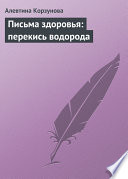 Алевтина Корзунова

Письма здоровья: перекись водорода